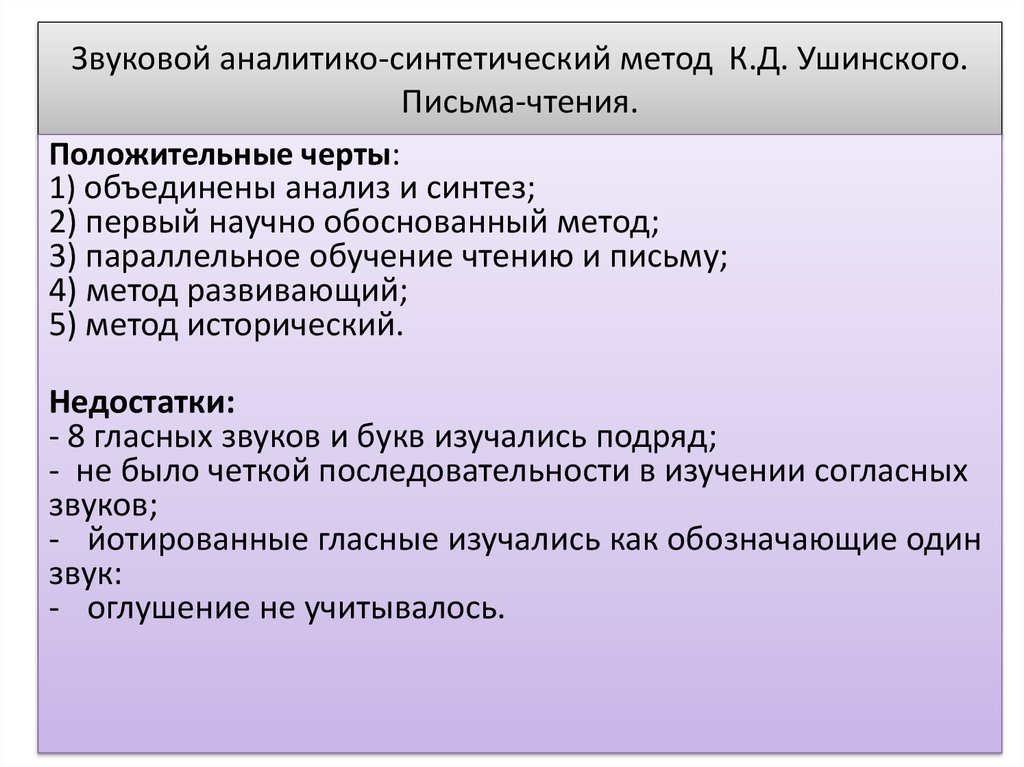 Звуковой аналитико-синтетический метод К.Д. Ушинского. Письма-чтения.

Положительные черты:
1) объединены анализ и синтез;
2) первый научно обоснованный метод;
3) параллельное обучение чтению и письму;
4) метод развивающий;
5) метод исторический.

Недостатки:
- 8 гласных звуков и букв изучались подряд;
- не было четкой последовательности в изучении согласных звуков;
- йотированные гласные изучались как обозначающие один звук:
- оглушение не учитывалось.